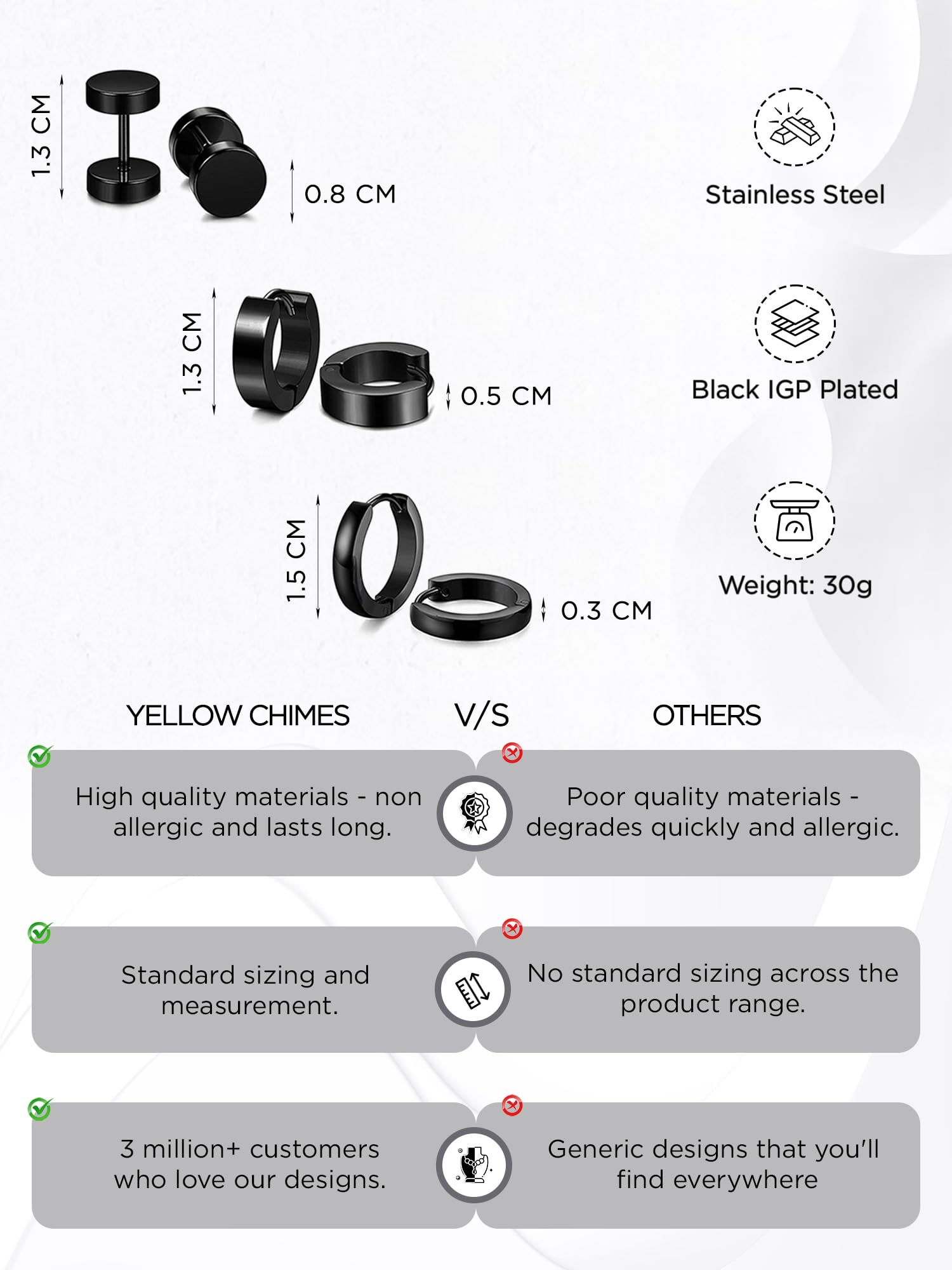 1.3 CM

0.8 CM

Stainless Steel

1.3 CM

0.5 CM

Black IGP Plated

1.5 CM

0.3 CM

Weight: 30g

YELLOW CHIMES V/S OTHERS

High quality materials - non allergic and lasts long.

Poor quality materials - degrades quickly and allergic.

Standard sizing and measurement.

No standard sizing across the product range.

3 million+ customers who love our designs.

Generic designs that you'll find everywhere